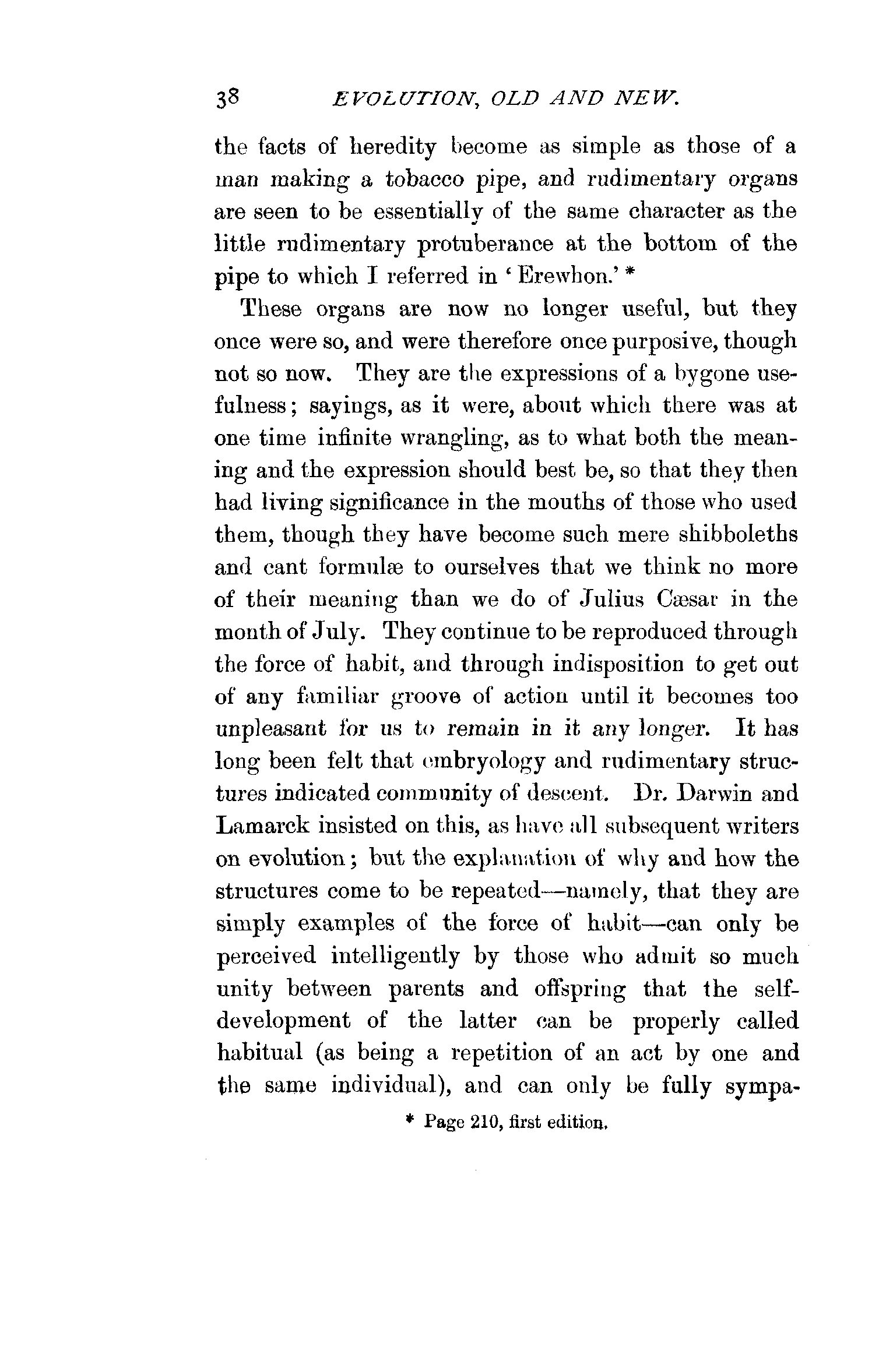 38 EVOLUTION, OLD AND NEW.

the facts of heredity become as simple as those of a man making a tobacco pipe, and rudimentary organs are seen to be essentially of the same character as the little rudimentary protuberance at the bottom of the pipe to which I referred in 'Erewhon.' *

These organs are now no longer useful, but they once were so, and were therefore once purposive, though not so now. They are the expressions of a bygone usefulness; sayings, as it were, about which there was at one time infinite wrangling, as to what both the meaning and the expression should best be, so that they then had living significance in the mouths of those who used them, though they have become such mere shibboleths and cant formulæ to ourselves that we think no more of their meaning than we do of Julius Cæsar in the month of July. They continue to be reproduced through the force of habit, and through indisposition to get out of any familiar groove of action until it becomes too unpleasant for us to remain in it any longer. It has long been felt that embryology and rudimentary structures indicated community of descent. Dr. Darwin and Lamarck insisted on this, as have all subsequent writers on evolution; but the explanation of why and how the structures come to be repeated—namely, that they are simply examples of the force of habit—can only be perceived intelligently by those who admit so much unity between parents and offspring that the self-development of the latter can be properly called habitual (as being a repetition of an act by one and the same individual), and can only be fully sympa-

* Page 210, first edition.